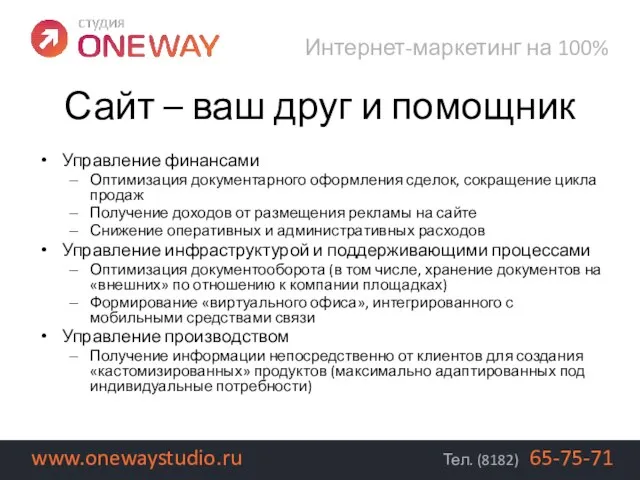 студия
ONEWAY

Интернет-маркетинг на 100%

Сайт – ваш друг и помощник

• Управление финансами
– Оптимизация документарного оформления сделок, сокращение цикла продаж
– Получение доходов от размещения рекламы на сайте
– Снижение оперативных и административных расходов
• Управление инфраструктурой и поддерживающими процессами
– Оптимизация документооборота (в том числе, хранение документов на «внешних» по отношению к компании площадках)
– Формирование «виртуального офиса», интегрированного с мобильными средствами связи
• Управление производством
– Получение информации непосредственно от клиентов для создания «кастомизированных» продуктов (максимально адаптированных под индивидуальные потребности)

www.onewaystudio.ru

Тел. (8182) 65-75-71